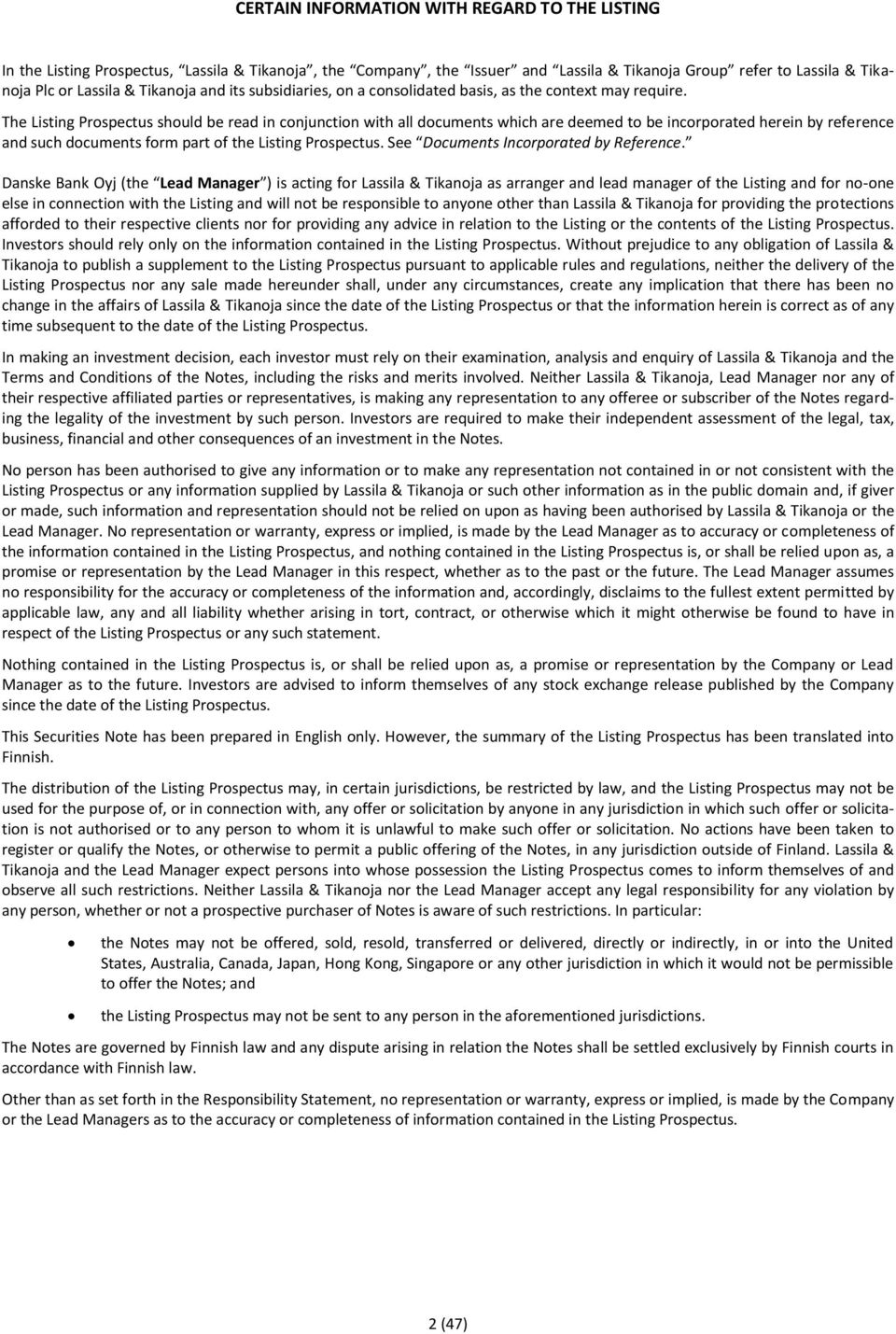 CERTAIN INFORMATION WITH REGARD TO THE LISTING

In the Listing Prospectus, "Lassila & Tikanoja", the "Company", the "Issuer" and "Lassila & Tikanoja Group" refer to Lassila & Tikanoja Plc or Lassila & Tikanoja and its subsidiaries, on a consolidated basis, as the context may require.

The Listing Prospectus should be read in conjunction with all documents which are deemed to be incorporated herein by reference and such documents form part of the Listing Prospectus. See "Documents Incorporated by Reference."

Danske Bank Oyj (the "Lead Manager") is acting for Lassila & Tikanoja as arranger and lead manager of the Listing and for no-one else in connection with the Listing and will not be responsible to anyone other than Lassila & Tikanoja for providing the protections afforded to their respective clients nor for providing any advice in relation to the Listing or the contents of the Listing Prospectus. Investors should rely only on the information contained in the Listing Prospectus. Without prejudice to any obligation of Lassila & Tikanoja to publish a supplement to the Listing Prospectus pursuant to applicable rules and regulations, neither the delivery of the Listing Prospectus nor any sale made hereunder shall, under any circumstances, create any implication that there has been no change in the affairs of Lassila & Tikanoja since the date of the Listing Prospectus or that the information herein is correct as of any time subsequent to the date of the Listing Prospectus.

In making an investment decision, each investor must rely on their examination, analysis and enquiry of Lassila & Tikanoja and the Terms and Conditions of the Notes, including the risks and merits involved. Neither Lassila & Tikanoja, Lead Manager nor any of their respective affiliated parties or representatives, is making any representation to any offeree or subscriber of the Notes regarding the legality of the investment by such person. Investors are required to make their independent assessment of the legal, tax, business, financial and other consequences of an investment in the Notes.

No person has been authorised to give any information or to make any representation not contained in or not consistent with the Listing Prospectus or any information supplied by Lassila & Tikanoja or such other information as in the public domain and, if giver or made, such information and representation should not be relied on upon as having been authorised by Lassila & Tikanoja or the Lead Manager. No representation or warranty, express or implied, is made by the Lead Manager as to accuracy or completeness of the information contained in the Listing Prospectus, and nothing contained in the Listing Prospectus is, or shall be relied upon as, a promise or representation by the Lead Manager in this respect, whether as to the past or the future. The Lead Manager assumes no responsibility for the accuracy or completeness of the information and, accordingly, disclaims to the fullest extent permitted by applicable law, any and all liability whether arising in tort, contract, or otherwise which it might otherwise be found to have in respect of the Listing Prospectus or any such statement.

Nothing contained in the Listing Prospectus is, or shall be relied upon as, a promise or representation by the Company or Lead Manager as to the future. Investors are advised to inform themselves of any stock exchange release published by the Company since the date of the Listing Prospectus.

This Securities Note has been prepared in English only. However, the summary of the Listing Prospectus has been translated into Finnish.

The distribution of the Listing Prospectus may, in certain jurisdictions, be restricted by law, and the Listing Prospectus may not be used for the purpose of, or in connection with, any offer or solicitation by anyone in any jurisdiction in which such offer or solicitation is not authorised or to any person to whom it is unlawful to make such offer or solicitation. No actions have been taken to register or qualify the Notes, or otherwise to permit a public offering of the Notes, in any jurisdiction outside of Finland. Lassila & Tikanoja and the Lead Manager expect persons into whose possession the Listing Prospectus comes to inform themselves of and observe all such restrictions. Neither Lassila & Tikanoja nor the Lead Manager accept any legal responsibility for any violation by any person, whether or not a prospective purchaser of Notes is aware of such restrictions. In particular:

• the Notes may not be offered, sold, resold, transferred or delivered, directly or indirectly, in or into the United States, Australia, Canada, Japan, Hong Kong, Singapore or any other jurisdiction in which it would not be permissible to offer the Notes; and

• the Listing Prospectus may not be sent to any person in the aforementioned jurisdictions.

The Notes are governed by Finnish law and any dispute arising in relation the Notes shall be settled exclusively by Finnish courts in accordance with Finnish law.

Other than as set forth in the Responsibility Statement, no representation or warranty, express or implied, is made by the Company or the Lead Managers as to the accuracy or completeness of information contained in the Listing Prospectus.

2 (47)